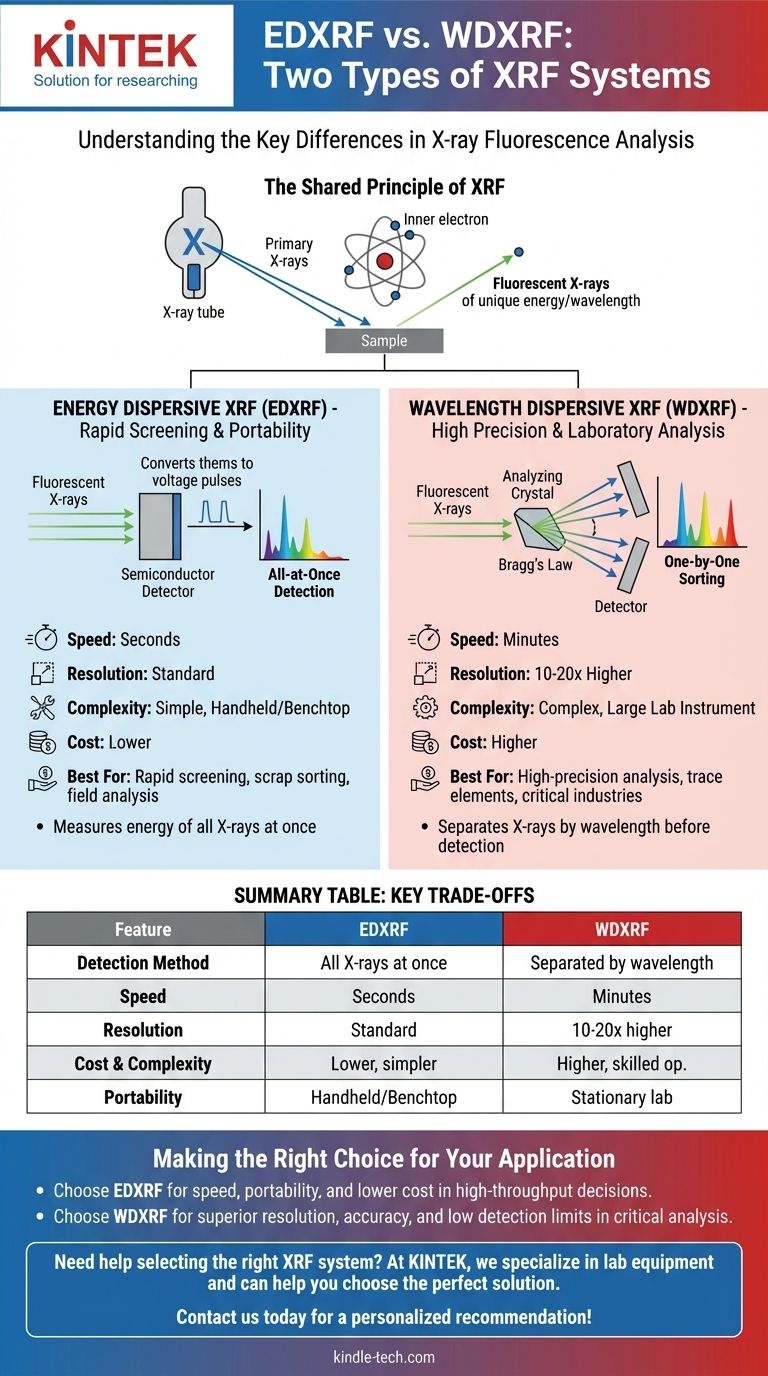 KINTEK
Solution for researching

EDXRF vs. WDXRF: Two Types of XRF Systems

Understanding the Key Differences in X-ray Fluorescence Analysis

The Shared Principle of XRF

X

X-ray tube

Primary X-rays

Inner electron

Fluorescent X-rays of unique energy/wavelength

Sample

ENERGY DISPERSIVE XRF (EDXRF) - Rapid Screening & Portability

Fluorescent X-rays

Converts thems to voltage pulses

Semiconductor Detector

All-at-Once Detection

Speed: Seconds

Resolution: Standard

Complexity: Simple, Handheld/Benchtop

Cost: Lower

Best For: Rapid screening, scrap sorting, field analysis

• Measures energy of all X-rays at once

WAVELENGTH DISPERSIVE XRF (WDXRF) - High Precision & Laboratory Analysis

Fluorescent X-rays

Analyzing Crystal

Bragg's Law

Detector

One-by-One Sorting

Speed: Minutes

Resolution: 10-20x Higher

Complexity: Complex, Large Lab Instrument

Cost: Higher

Best For: High-precision analysis, trace elements, critical industries

• Separates X-rays by wavelength before detection

SUMMARY TABLE: KEY TRADE-OFFS

| Feature | EDXRF | WDXRF |
|---|---|---|
| Detection Method | All X-rays at once | Separated by wavelength |
| Speed | Seconds | Minutes |
| Resolution | Standard | 10-20x higher |
| Cost & Complexity | Lower, simpler | Higher, skilled op. |
| Portability | Handheld/Benchtop | Stationary lab |

Making the Right Choice for Your Application

• Choose EDXRF for speed, portability, and lower cost in high-throughput decisions.
• Choose WDXRF for superior resolution, accuracy, and low detection limits in critical analysis.

Need help selecting the right XRF system? At KINTEK, we specialize in lab equipment and can help you choose the perfect solution.

Contact us today for a personalized recommendation!

kindle-tech.com